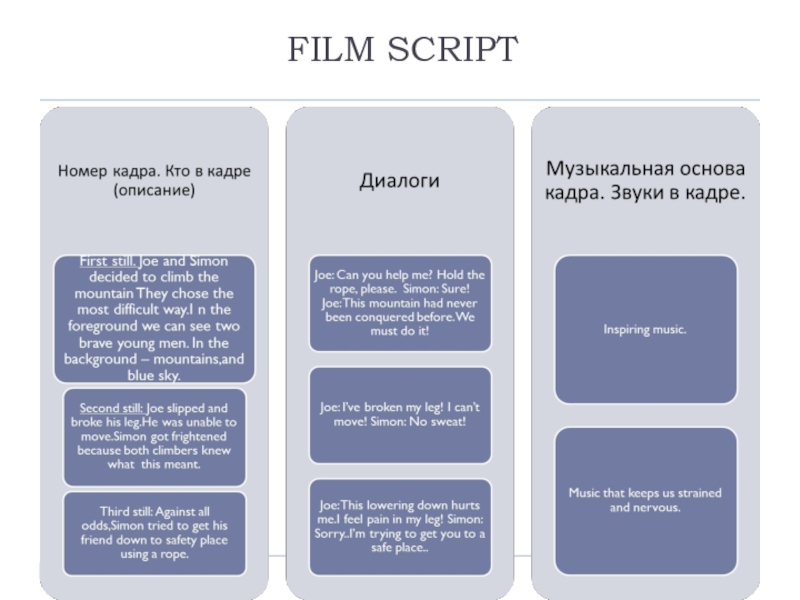 FILM SCRIPT

Номер кадра. Кто в кадре (описание)

First still. Joe and Simon decided to climb the mountain They chose the most difficult way.I n the foreground we can see two brave young men. In the background – mountains,and blue sky.

Second still: Joe slipped and broke his leg.He was unable to move.Simon got frightened because both climbers knew what this meant.

Third still: Against all odds,Simon tried to get his friend down to safety place using a rope.

Диалоги

Joe: Can you help me? Hold the rope, please. Simon: Sure! Joe:This mountain had never been conquered before.We must do it!

Joe: I've broken my leg! I can't move! Simon: No sweat!

Joe:This lowering down hurts me.I feel pain in my leg! Simon: Sorry..I'm trying to get you to a safe place..

Музыкальная основа кадра. Звуки в кадре.

Inspiring music.

Music that keeps us strained and nervous.